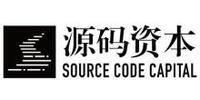 源码资本
SOURCE CODE CAPITAL